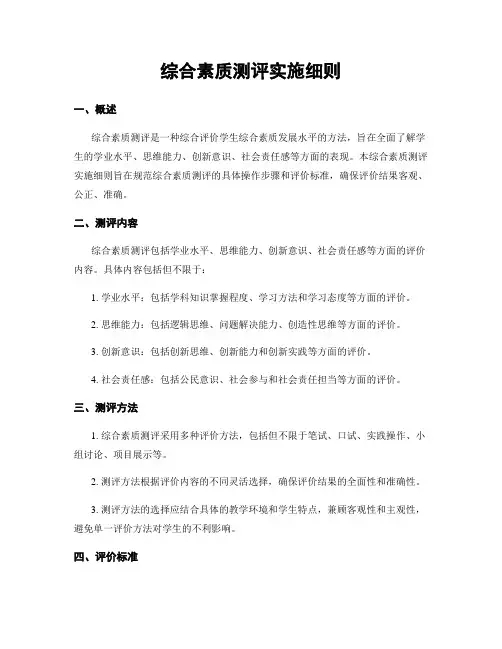 综合素质测评实施细则

一、概述

综合素质测评是一种综合评价学生综合素质发展水平的方法，旨在全面了解学生的学业水平、思维能力、创新意识、社会责任感等方面的表现。本综合素质测评实施细则旨在规范综合素质测评的具体操作步骤和评价标准，确保评价结果客观、公正、准确。

二、测评内容

综合素质测评包括学业水平、思维能力、创新意识、社会责任感等方面的评价内容。具体内容包括但不限于：

1. 学业水平：包括学科知识掌握程度、学习方法和学习态度等方面的评价。

2. 思维能力：包括逻辑思维、问题解决能力、创造性思维等方面的评价。

3. 创新意识：包括创新思维、创新能力和创新实践等方面的评价。

4. 社会责任感：包括公民意识、社会参与和社会责任担当等方面的评价。

三、测评方法

1. 综合素质测评采用多种评价方法，包括但不限于笔试、口试、实践操作、小组讨论、项目展示等。

2. 测评方法根据评价内容的不同灵活选择，确保评价结果的全面性和准确性。

3. 测评方法的选择应结合具体的教学环境和学生特点，兼顾客观性和主观性，避免单一评价方法对学生的不利影响。

四、评价标准